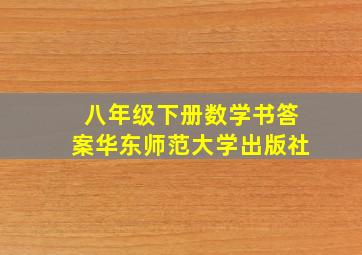 八年级下册数学书答案华东师范大学出版社